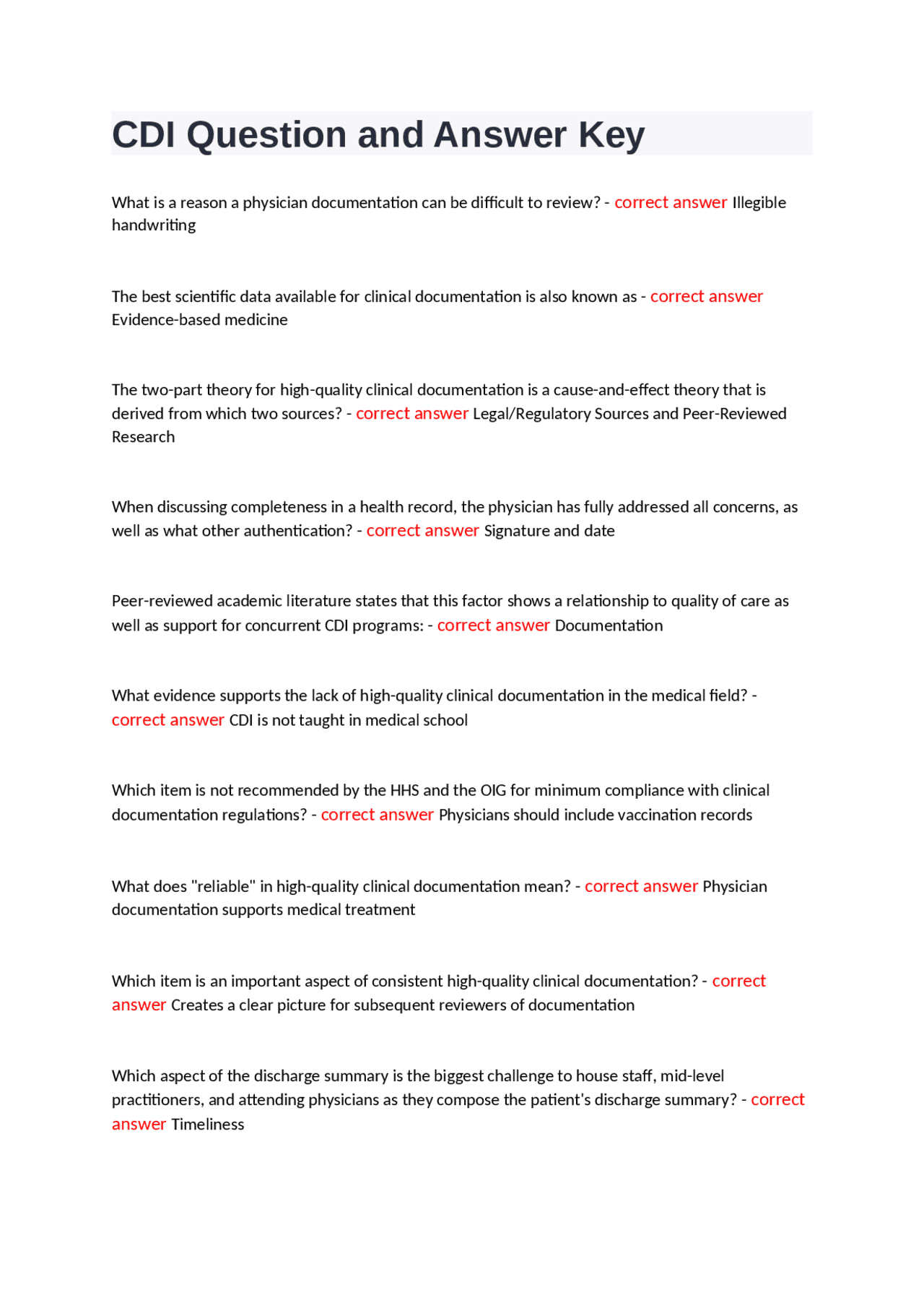 CDI Question and Answer Key

What is a reason a physician documentation can be difficult to review? - correct answer Illegible handwriting

The best scientific data available for clinical documentation is also known as - correct answer Evidence-based medicine

The two-part theory for high-quality clinical documentation is a cause-and-effect theory that is derived from which two sources? - correct answer Legal/Regulatory Sources and Peer-Reviewed Research

When discussing completeness in a health record, the physician has fully addressed all concerns, as well as what other authentication? - correct answer Signature and date

Peer-reviewed academic literature states that this factor shows a relationship to quality of care as well as support for concurrent CDI programs: - correct answer Documentation

What evidence supports the lack of high-quality clinical documentation in the medical field? - correct answer CDI is not taught in medical school

Which item is not recommended by the HHS and the OIG for minimum compliance with clinical documentation regulations? - correct answer Physicians should include vaccination records

What does "reliable" in high-quality clinical documentation mean? - correct answer Physician documentation supports medical treatment

Which item is an important aspect of consistent high-quality clinical documentation? - correct answer Creates a clear picture for subsequent reviewers of documentation

Which aspect of the discharge summary is the biggest challenge to house staff, mid-level practitioners, and attending physicians as they compose the patient's discharge summary? - correct answer Timeliness